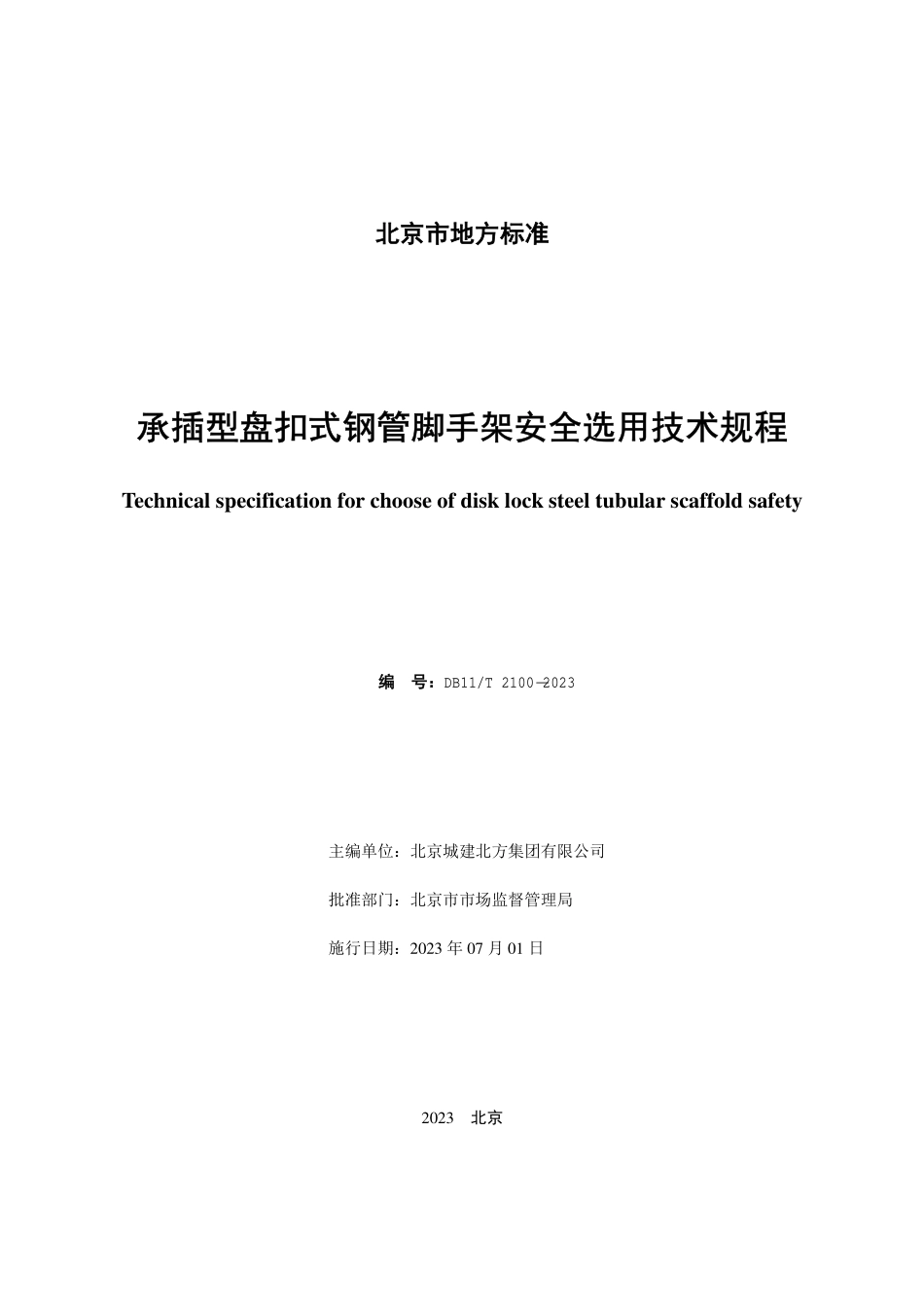 北京市地方标准

承插型盘扣式钢管脚手架安全选用技术规程

Technical specification for choose of disk lock steel tubular scaffold safety

编 号：DB11/T 2100—2023

主编单位：北京城建北方集团有限公司

批准部门：北京市市场监督管理局

施行日期：2023 年 07 月 01 日

2023 北京